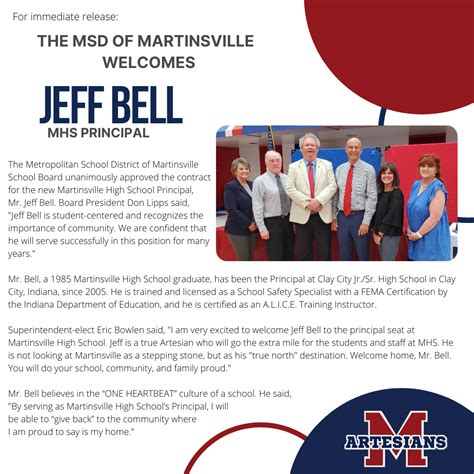 For immediate release:

THE MSD OF MARTINSVILLE WELCOMES

JEFF BELL

MHS PRINCIPAL

The Metropolitan School District of Martinsville School Board unanimously approved the contract for the new Martinsville High School Principal, Mr. Jeff Bell. Board President Don Lipps said, "Jeff Bell is student-centered and recognizes the importance of community. We are confident that he will serve successfully in this position for many years."

Mr. Bell, a 1985 Martinsville High School graduate, has been the Principal at Clay City Jr./Sr. High School in Clay City, Indiana, since 2005. He is trained and licensed as a School Safety Specialist with a FEMA Certification by the Indiana Department of Education, and he is certified as an A.L.I.C.E. Training Instructor.

Superintendent-elect Eric Bowlen said, "I am very excited to welcome Jeff Bell to the principal seat at Martinsville High School. Jeff is a true Artesian who will go the extra mile for the students and staff at MHS. He is not looking at Martinsville as a stepping stone, but as his "true north" destination. Welcome home, Mr. Bell. You will do your school, community, and family proud."

Mr. Bell believes in the “ONE HEARTBEAT” culture of a school. He said, "By serving as Martinsville High School’s Principal, I will be able to “give back” to the community where I am proud to say is my home."

M
ARTESIANS